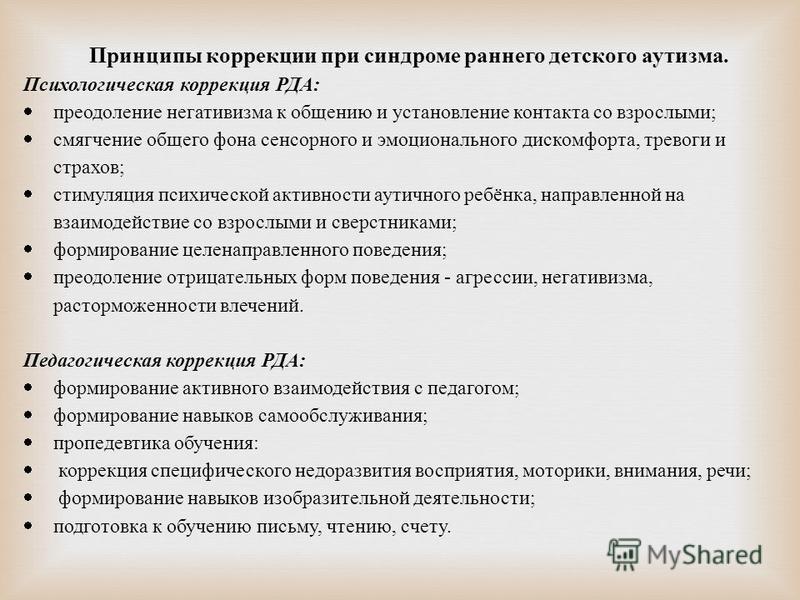 Принципы коррекции при синдроме раннего детского аутизма.
Психологическая коррекция РДА:
• преодоление негативизма к общению и установление контакта со взрослыми;
• смягчение общего фона сенсорного и эмоционального дискомфорта, тревоги и страхов;
• стимуляция психической активности аутичного ребёнка, направленной на взаимодействие со взрослыми и сверстниками;
• формирование целенаправленного поведения;
• преодоление отрицательных форм поведения - агрессии, негативизма, расторможенности влечений.

Педагогическая коррекция РДА:
• формирование активного взаимодействия с педагогом;
• формирование навыков самообслуживания;
• пропедевтика обучения:
• коррекция специфического недоразвития восприятия, моторики, внимания, речи;
• формирование навыков изобразительной деятельности;
• подготовка к обучению письму, чтению, счету.

MyShared